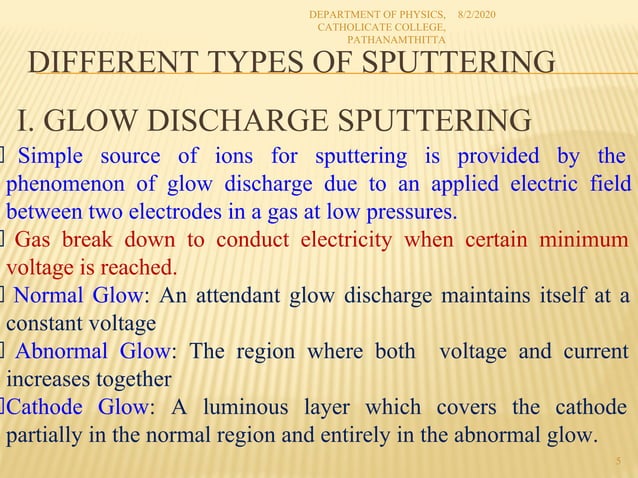 DEPARTMENT OF PHYSICS, CATHOLICATE COLLEGE, PATHANAMTHITTA 8/2/2020

DIFFERENT TYPES OF SPUTTERING

I. GLOW DISCHARGE SPUTTERING

 Simple source of ions for sputtering is provided by the phenomenon of glow discharge due to an applied electric field between two electrodes in a gas at low pressures.

 Gas break down to conduct electricity when certain minimum voltage is reached.

 Normal Glow: An attendant glow discharge maintains itself at a constant voltage

 Abnormal Glow: The region where both voltage and current increases together

Cathode Glow: A luminous layer which covers the cathode partially in the normal region and entirely in the abnormal glow.

5